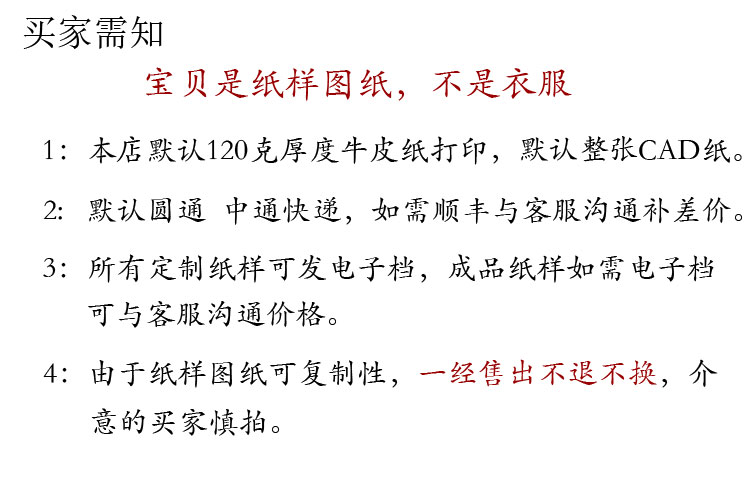 买家需知

宝贝是纸样图纸，不是衣服

1：本店默认120克厚度牛皮纸打印，默认整张CAD纸。

2：默认圆通 中通快递，如需顺丰与客服沟通补差价。

3：所有定制纸样可发电子档，成品纸样如需电子档可与客服沟通价格。

4：由于纸样图纸可复制性，一经售出不退不换，介意的买家慎拍。